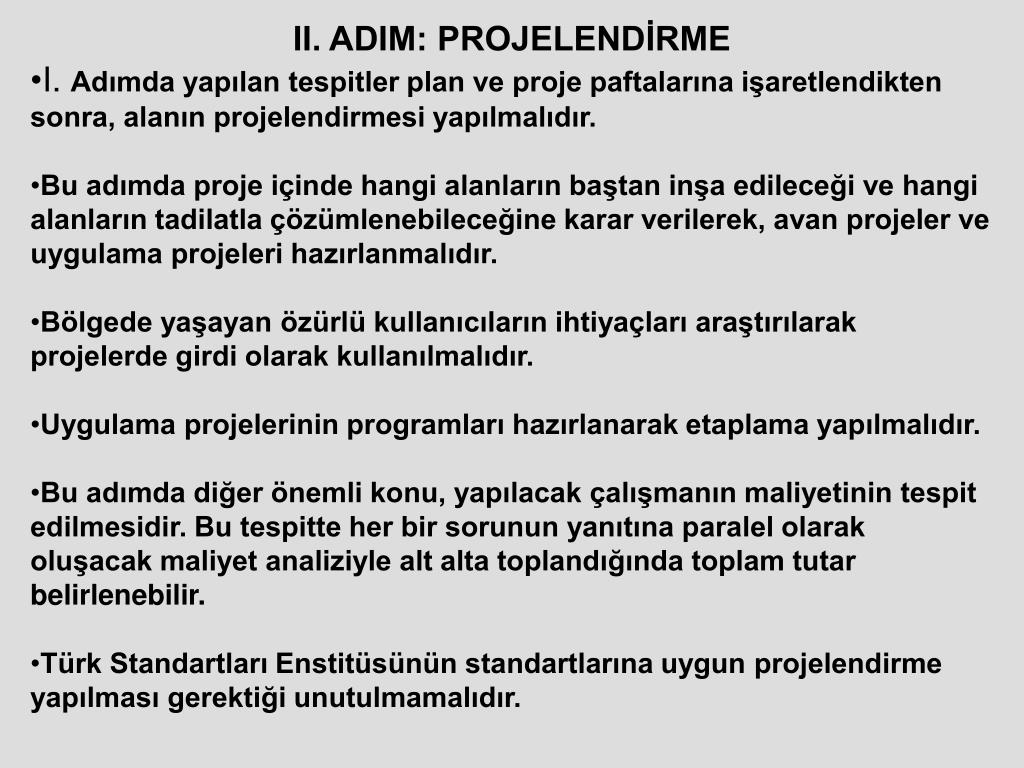 II. ADIM: PROJELENDİRME

•I. Adımda yapılan tespitler plan ve proje paftalarına işaretlendikten sonra, alanın projelendirmesi yapılmalıdır.

•Bu adımda proje içinde hangi alanların baştan inşa edileceği ve hangi alanların tadilatla çözümlenebileceğine karar verilerek, avan projeler ve uygulama projeleri hazırlanmalıdır.

•Bölgede yaşayan özürlü kullanıcıların ihtiyaçları araştırılarak projelerde girdi olarak kullanılmalıdır.

•Uygulama projelerinin programları hazırlanarak etaplama yapılmalıdır.

•Bu adımda diğer önemli konu, yapılacak çalışmanın maliyetinin tespit edilmesidir. Bu tespitte her bir sorunun yanıtına paralel olarak oluşacak maliyet analiziyle alt alta toplandığında toplam tutar belirlenebilir.

•Türk Standartları Enstitüsünün standartlarına uygun projelendirme yapılması gerektiği unutulmamalıdır.